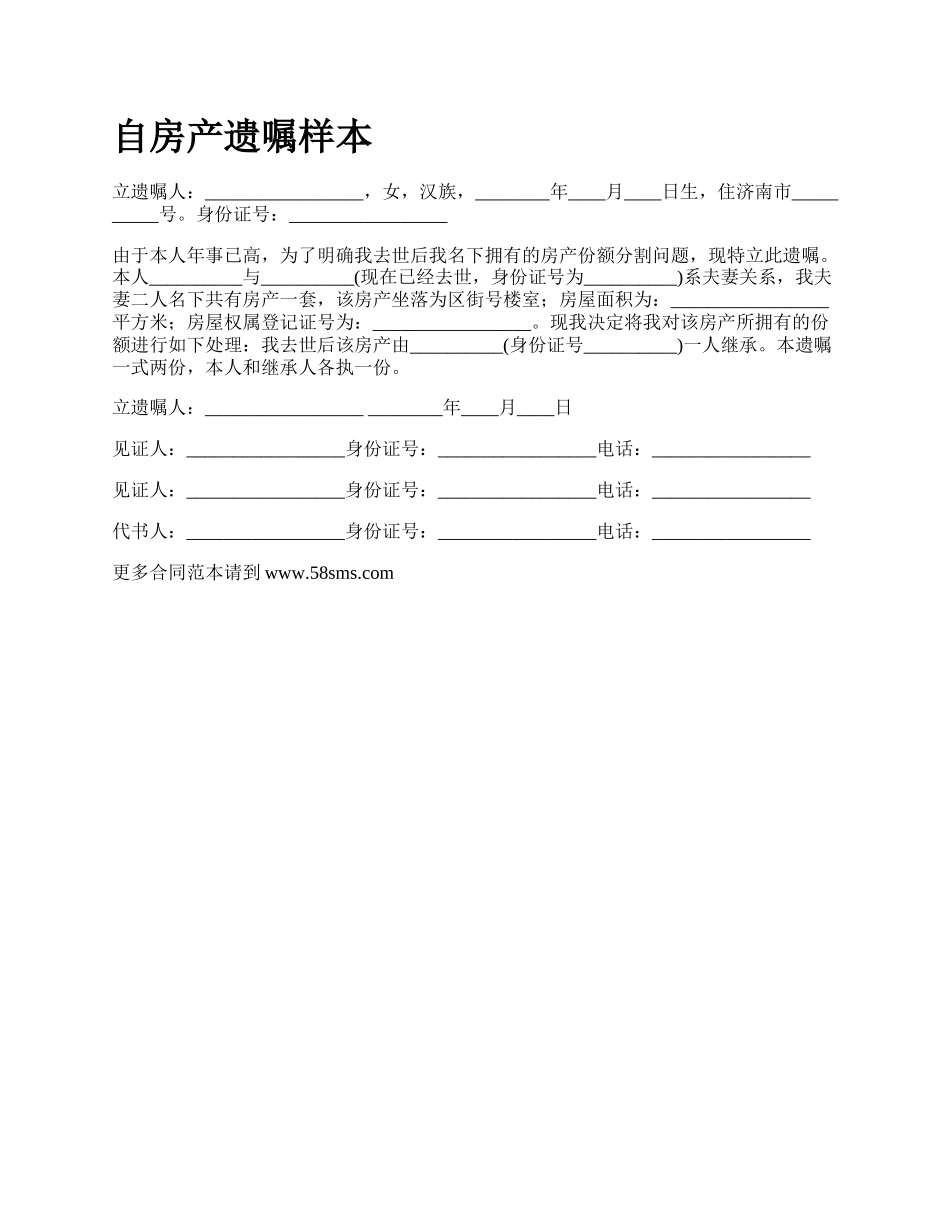 自房产遗嘱样本

立遗嘱人：_________________，女，汉族，________年____月____日生，住济南市__________号。身份证号：_________________

由于本人年事已高，为了明确我去世后我名下拥有的房产份额分割问题，现特立此遗嘱。本人__________与__________(现在已经去世，身份证号为__________)系夫妻关系，我夫妻二人名下共有房产一套，该房产坐落为区街号楼室；房屋面积为：_________________平方米；房屋权属登记证号为：_________________。现我决定将我对该房产所拥有的份额进行如下处理：我去世后该房产由__________(身份证号__________)一人继承。本遗嘱一式两份，本人和继承人各执一份。

立遗嘱人：_________________ ________年____月____日

见证人：_________________身份证号：_________________电话：_________________

见证人：_________________身份证号：_________________电话：_________________

代书人：_________________身份证号：_________________电话：_________________

更多合同范本请到 www.58sms.com